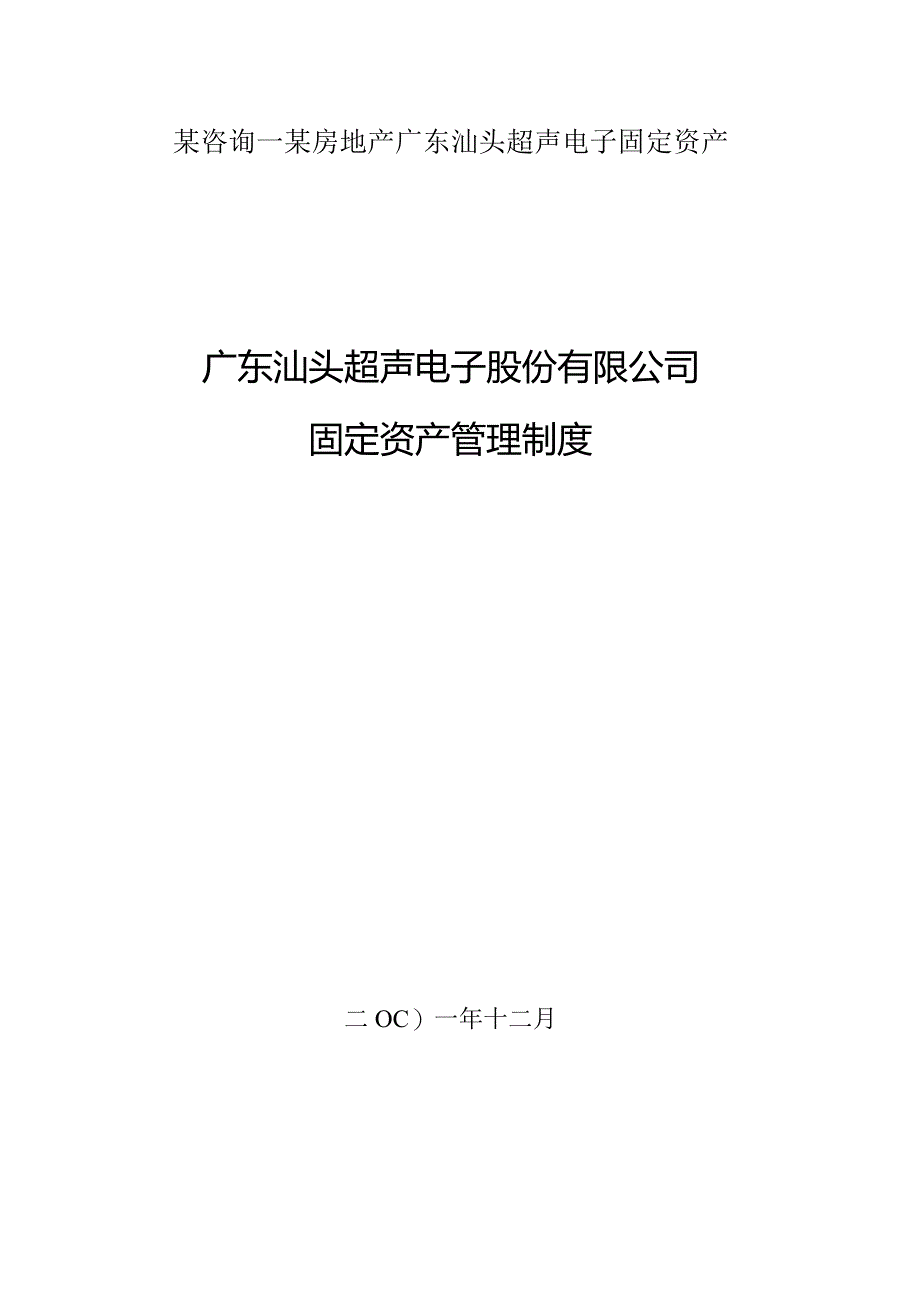 某咨询一某房地产广东汕头超声电子固定资产

广东汕头超声电子股份有限公司

固定资产管理制度

二OC）一年十二月